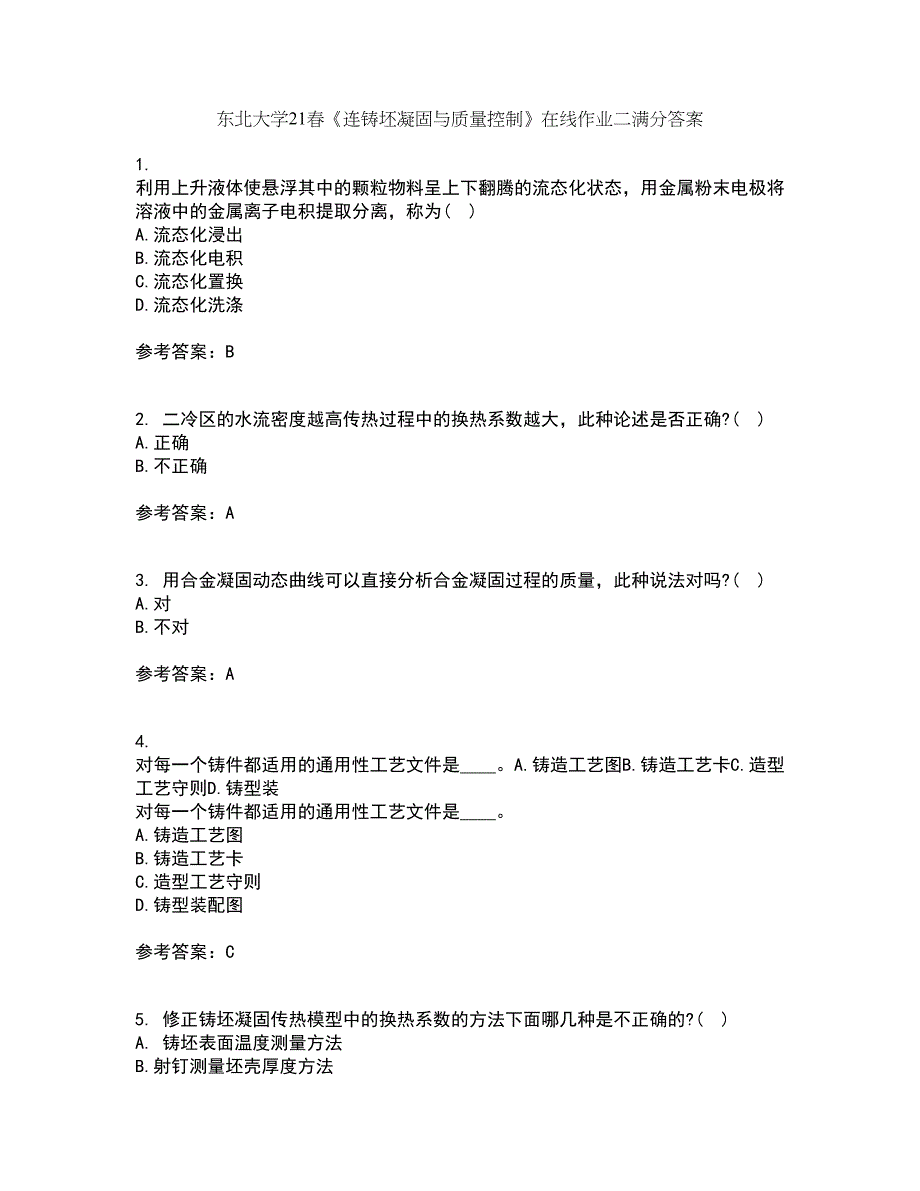 东北大学21春《连铸坯凝固与质量控制》在线作业二满分答案

1.
利用上升液体使悬浮其中的颗粒物料呈上下翻腾的流态化状态，用金属粉末电极将溶液中的金属离子电积提取分离，称为（ ）
A.流态化浸出
B.流态化电积
C.流态化置换
D.流态化洗涤

参考答案：B

2. 二冷区的水流密度越高传热过程中的换热系数越大，此种论述是否正确?（ ）
A.正确
B.不正确

参考答案：A

3. 用合金凝固动态曲线可以直接分析合金凝固过程的质量，此种说法对吗?（ ）
A.对
B.不对

参考答案：A

4.
对每一个铸件都适用的通用性工艺文件是____。A.铸造工艺图B.铸造工艺卡C.造型工艺守则D.铸型装
对每一个铸件都适用的通用性工艺文件是____。
A.铸造工艺图
B.铸造工艺卡
C.造型工艺守则
D.铸型装配图

参考答案：C

5. 修正铸坯凝固传热模型中的换热系数的方法下面哪几种是不正确的?（ ）
A. 铸坯表面温度测量方法
B.射钉测量坯壳厚度方法